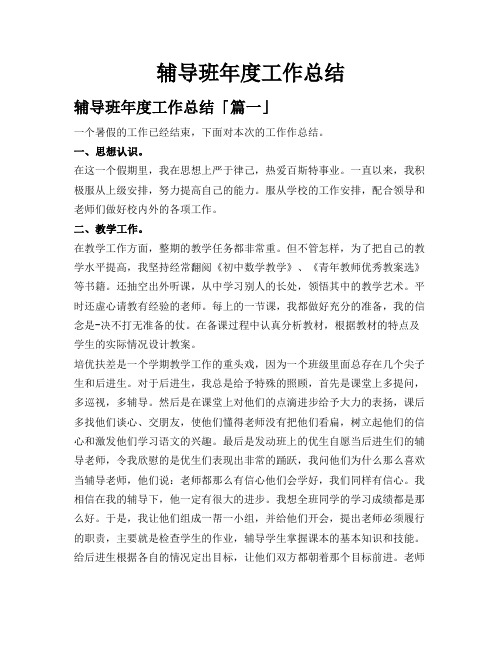 辅导班年度工作总结

辅导班年度工作总结「篇一」

一个暑假的工作已经结束，下面对本次的工作作总结。

一、思想认识。

在这一个假期里，我在思想上严于律己，热爱百斯特事业。一直以来，我积极服从上级安排，努力提高自己的能力。服从学校的工作安排，配合领导和老师们做好校内外的各项工作。

二、教学工作。

在教学工作方面，整期的教学任务都非常重。但不管怎样，为了把自己的教学水平提高，我坚持经常翻阅《初中数学教学》、《青年教师优秀教案选》等书籍。还抽空出外听课，从中学习别人的长处，领悟其中的教学艺术。平时还虚心请教有经验的老师。每上的一节课，我都做好充分的准备，我的信念是-决不打无准备的仗。在备课过程中认真分析教材，根据教材的特点及学生的实际情况设计教案。

培优扶差是一个学期教学工作的重头戏，因为一个班级里面总存在几个尖子生和后进生。对于后进生，我总是给予特殊的照顾，首先是课堂上多提问，多巡视，多辅导。然后是在课堂上对他们的点滴进步给予大力的表扬，课后多找他们谈心、交朋友，使他们懂得老师没有把他们看扁，树立起他们的信心和激发他们学习语文的兴趣。最后是发动班上的优生自愿当后进生们的辅导老师，令我欣慰的是优生们表现出非常的踊跃，我问他们为什么那么喜欢当辅导老师，他们说：老师都那么有信心他们会学好，我们同样有信心。我相信在我的辅导下，他一定有很大的进步。我想全班同学的学习成绩都是那么好。于是，我让他们组成一帮一小组，并给他们开会，提出老师必须履行的职责，主要就是检查学生的作业，辅导学生掌握课本的基本知识和技能。给后进生根据各自的情况定出目标，让他们双方都朝着那个目标前进。老师